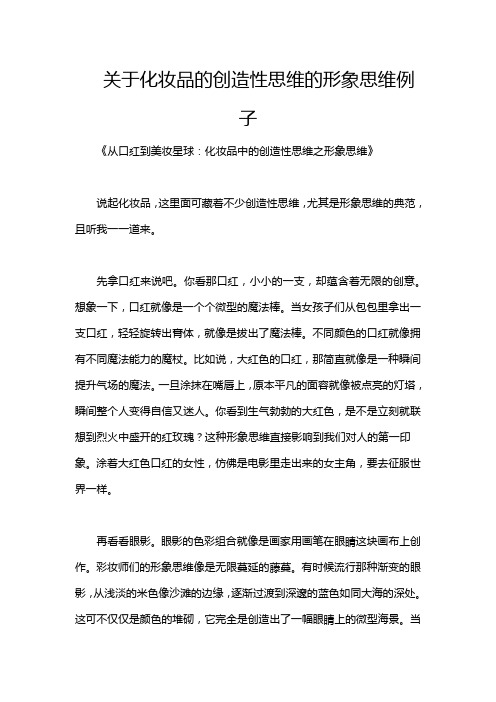 关于化妆品的创造性思维的形象思维例子

《从口红到美妆星球：化妆品中的创造性思维之形象思维》

说起化妆品，这里面可藏着不少创造性思维，尤其是形象思维的典范，且听我一一道来。

先拿口红来说吧。你看那口红，小小的一支，却蕴含着无限的创意。想象一下，口红就像是一个个微型的魔法棒。当女孩子们从包包里拿出一支口红，轻轻旋转出膏体，就像是拔出了魔法棒。不同颜色的口红就像拥有不同魔法能力的魔杖。比如说，大红色的口红，那简直就像是一种瞬间提升气场的魔法。一旦涂抹在嘴唇上，原本平凡的面容就像被点亮的灯塔，瞬间整个人变得自信又迷人。你看到生气勃勃的大红色，是不是立刻就联想到烈火中盛开的红玫瑰？这种形象思维直接影响到我们对人的第一印象。涂着大红色口红的女性，仿佛是电影里走出来的女主角，要去征服世界一样。

再看看眼影。眼影的色彩组合就像是画家用画笔在眼睛这块画布上创作。彩妆师们的形象思维像是无限蔓延的藤蔓。有时候流行那种渐变的眼影，从浅淡的米色像沙滩的边缘，逐渐过渡到深邃的蓝色如同大海的深处。这可不仅仅是颜色的堆砌，它完全是创造出了一幅眼睛上的微型海景。当